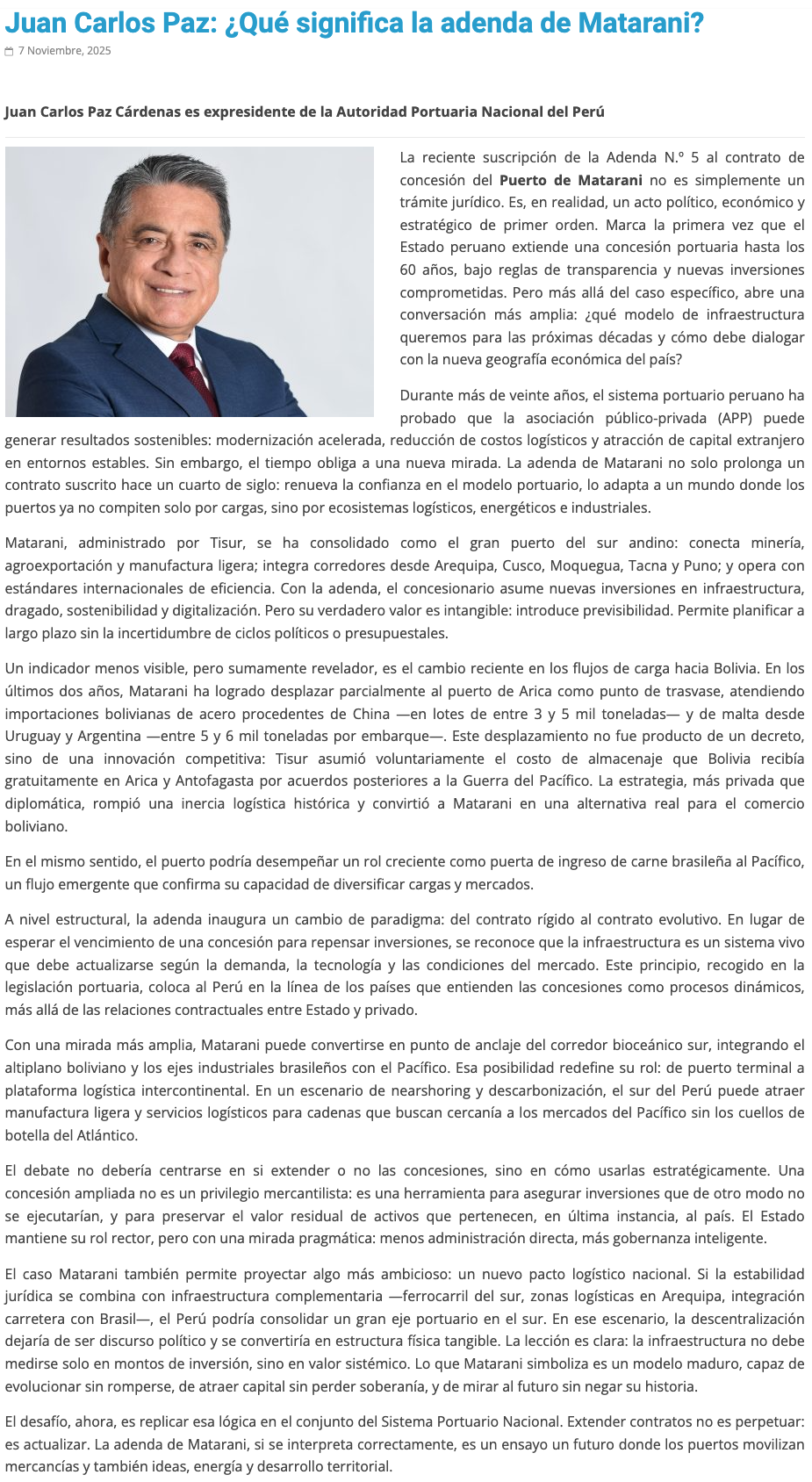 Juan Carlos Paz: ¿Qué significa la adenda de Matarani?

7 Noviembre, 2025

Juan Carlos Paz Cárdenas es expresidente de la Autoridad Portuaria Nacional del Perú

La reciente suscripción de la Adenda N.º 5 al contrato de concesión del Puerto de Matarani no es simplemente un trámite jurídico. Es, en realidad, un acto político, económico y estratégico de primer orden. Marca la primera vez que el Estado peruano extiende una concesión portuaria hasta los 60 años, bajo reglas de transparencia y nuevas inversiones comprometidas. Pero más allá del caso específico, abre una conversación más amplia: ¿qué modelo de infraestructura queremos para las próximas décadas y cómo debe dialogar con la nueva geografía económica del país?

Durante más de veinte años, el sistema portuario peruano ha probado que la asociación público-privada (APP) puede generar resultados sostenibles: modernización acelerada, reducción de costos logísticos y atracción de capital extranjero en entornos estables. Sin embargo, el tiempo obliga a una nueva mirada. La adenda de Matarani no solo prolonga un contrato suscrito hace un cuarto de siglo: renueva la confianza en el modelo portuario, lo adapta a un mundo donde los puertos ya no compiten solo por cargas, sino por ecosistemas logísticos, energéticos e industriales.

Matarani, administrado por Tisur, se ha consolidado como el gran puerto del sur andino: conecta minería, agroexportación y manufactura ligera; integra corredores desde Arequipa, Cusco, Moquegua, Tacna y Puno; y opera con estándares internacionales de eficiencia. Con la adenda, el concesionario asume nuevas inversiones en infraestructura, dragado, sostenibilidad y digitalización. Pero su verdadero valor es intangible: introduce previsibilidad. Permite planificar a largo plazo sin la incertidumbre de ciclos políticos o presupuestales.

Un indicador menos visible, pero sumamente revelador, es el cambio reciente en los flujos de carga hacia Bolivia. En los últimos dos años, Matarani ha logrado desplazar parcialmente al puerto de Arica como punto de trasvase, atendiendo importaciones bolivianas de acero procedentes de China —en lotes de entre 3 y 5 mil toneladas— y de malta desde Uruguay y Argentina —entre 5 y 6 mil toneladas por embarque—. Este desplazamiento no fue producto de un decreto, sino de una innovación competitiva: Tisur asumió voluntariamente el costo de almacenaje que Bolivia recibía gratuitamente en Arica y Antofagasta por acuerdos posteriores a la Guerra del Pacífico. La estrategia, más privada que diplomática, rompió una inercia logística histórica y convirtió a Matarani en una alternativa real para el comercio boliviano.

En el mismo sentido, el puerto podría desempeñar un rol creciente como puerta de ingreso de carne brasileña al Pacífico, un flujo emergente que confirma su capacidad de diversificar cargas y mercados.

A nivel estructural, la adenda inaugura un cambio de paradigma: del contrato rígido al contrato evolutivo. En lugar de esperar el vencimiento de una concesión para repensar inversiones, se reconoce que la infraestructura es un sistema vivo que debe actualizarse según la demanda, la tecnología y las condiciones del mercado. Este principio, recogido en la legislación portuaria, coloca al Perú en la línea de los países que entienden las concesiones como procesos dinámicos, más allá de las relaciones contractuales entre Estado y privado.

Con una mirada más amplia, Matarani puede convertirse en punto de anclaje del corredor bioceánico sur, integrando el altiplano boliviano y los ejes industriales brasileños con el Pacífico. Esa posibilidad redefine su rol: de puerto terminal a plataforma logística intercontinental. En un escenario de nearshoring y descarbonización, el sur del Perú puede atraer manufactura ligera y servicios logísticos para cadenas que buscan cercanía a los mercados del Pacífico sin los cuellos de botella del Atlántico.

El debate no debería centrarse en si extender o no las concesiones, sino en cómo usarlas estratégicamente. Una concesión ampliada no es un privilegio mercantilista: es una herramienta para asegurar inversiones que de otro modo no se ejecutarían, y para preservar el valor residual de activos que pertenecen, en última instancia, al país. El Estado mantiene su rol rector, pero con una mirada pragmática: menos administración directa, más gobernanza inteligente.

El caso Matarani también permite proyectar algo más ambicioso: un nuevo pacto logístico nacional. Si la estabilidad jurídica se combina con infraestructura complementaria —ferrocarril del sur, zonas logísticas en Arequipa, integración carretera con Brasil—, el Perú podría consolidar un gran eje portuario en el sur. En ese escenario, la descentralización dejaría de ser discurso político y se convertiría en estructura física tangible. La lección es clara: la infraestructura no debe medirse solo en montos de inversión, sino en valor sistémico. Lo que Matarani simboliza es un modelo maduro, capaz de evolucionar sin romperse, de atraer capital sin perder soberanía, y de mirar al futuro sin negar su historia.

El desafío, ahora, es replicar esa lógica en el conjunto del Sistema Portuario Nacional. Extender contratos no es perpetuar: es actualizar. La adenda de Matarani, si se interpreta correctamente, es un ensayo un futuro donde los puertos movilizan mercancías y también ideas, energía y desarrollo territorial.